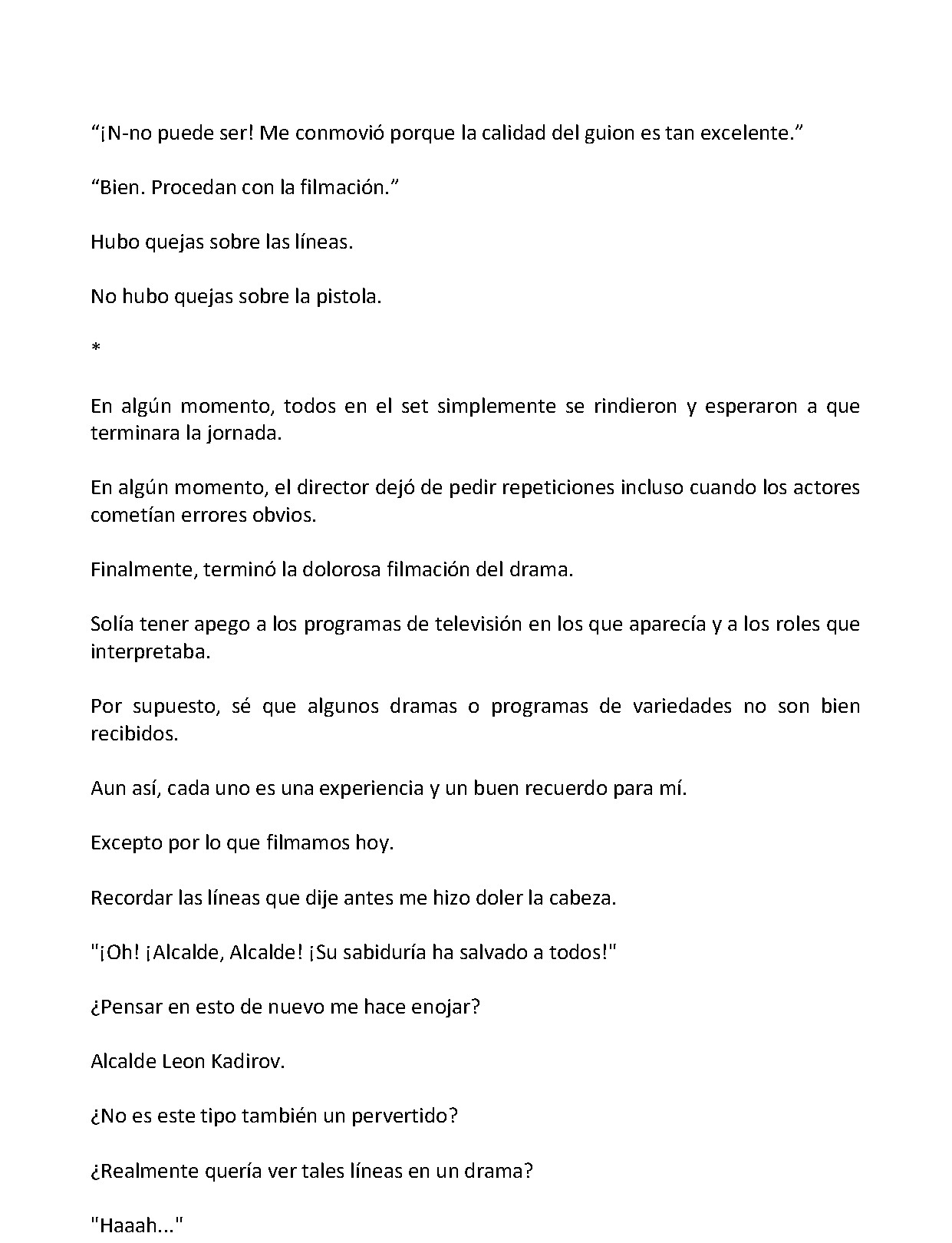 "¡N-no puede ser! Me conmovió porque la calidad del guion es tan excelente."

"Bien. Procedan con la filmación."

Hubo quejas sobre las líneas.

No hubo quejas sobre la pistola.

*

En algún momento, todos en el set simplemente se rindieron y esperaron a que terminara la jornada.

En algún momento, el director dejó de pedir repeticiones incluso cuando los actores cometían errores obvios.

Finalmente, terminó la dolorosa filmación del drama.

Solía tener apego a los programas de televisión en los que aparecía y a los roles que interpretaba.

Por supuesto, sé que algunos dramas o programas de variedades no son bien recibidos.

Aun así, cada uno es una experiencia y un buen recuerdo para mí.

Excepto por lo que filmamos hoy.

Recordar las líneas que dije antes me hizo doler la cabeza.

"¡Oh! ¡Alcalde, Alcalde! ¡Su sabiduría ha salvado a todos!"

¿Pensar en esto de nuevo me hace enojar?

Alcalde Leon Kadirov.

¿No es este tipo también un pervertido?

¿Realmente quería ver tales líneas en un drama?

"Haaah..."